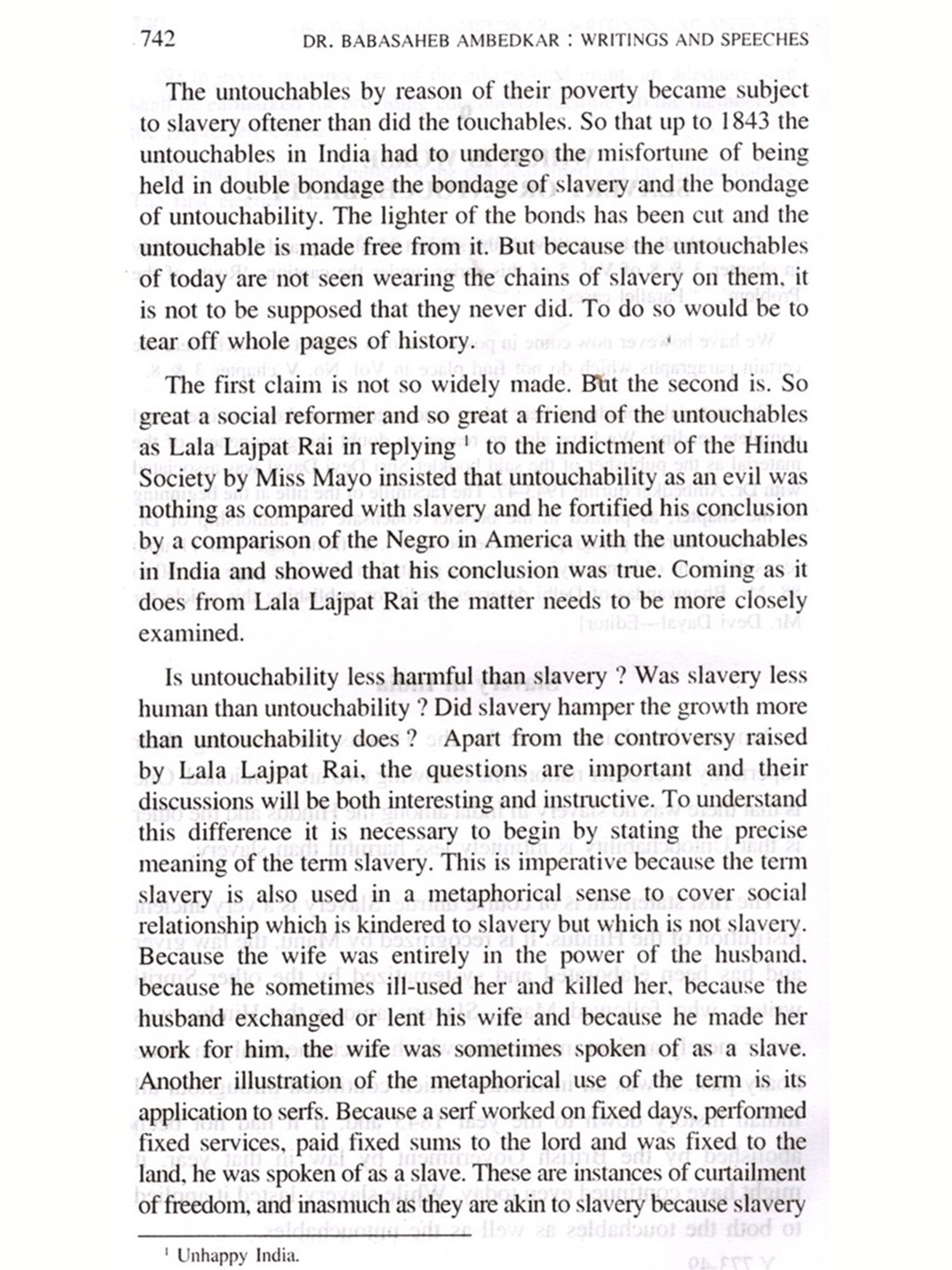 742 DR. BABASAHEB AMBEDKAR : WRITINGS AND SPEECHES

The untouchables by reason of their poverty became subject to slavery oftener than did the touchables. So that up to 1843 the untouchables in India had to undergo the misfortune of being held in double bondage the bondage of slavery and the bondage of untouchability. The lighter of the bonds has been cut and the untouchable is made free from it. But because the untouchables of today are not seen wearing the chains of slavery on them, it is not to be supposed that they never did. To do so would be to tear off whole pages of history.

The first claim is not so widely made. But the second is. So great a social reformer and so great a friend of the untouchables as Lala Lajpat Rai in replying $^1$ to the indictment of the Hindu Society by Miss Mayo insisted that untouchability as an evil was nothing as compared with slavery and he fortified his conclusion by a comparison of the Negro in America with the untouchables in India and showed that his conclusion was true. Coming as it does from Lala Lajpat Rai the matter needs to be more closely examined.

Is untouchability less harmful than slavery ? Was slavery less human than untouchability ? Did slavery hamper the growth more than untouchability does ? Apart from the controversy raised by Lala Lajpat Rai, the questions are important and their discussions will be both interesting and instructive. To understand this difference it is necessary to begin by stating the precise meaning of the term slavery. This is imperative because the term slavery is also used in a metaphorical sense to cover social relationship which is kindered to slavery but which is not slavery. Because the wife was entirely in the power of the husband, because he sometimes ill-used her and killed her, because the husband exchanged or lent his wife and because he made her work for him, the wife was sometimes spoken of as a slave. Another illustration of the metaphorical use of the term is its application to serfs. Because a serf worked on fixed days, performed fixed services, paid fixed sums to the lord and was fixed to the land, he was spoken of as a slave. These are instances of curtailment of freedom, and inasmuch as they are akin to slavery because slavery

$^1$ Unhappy India.